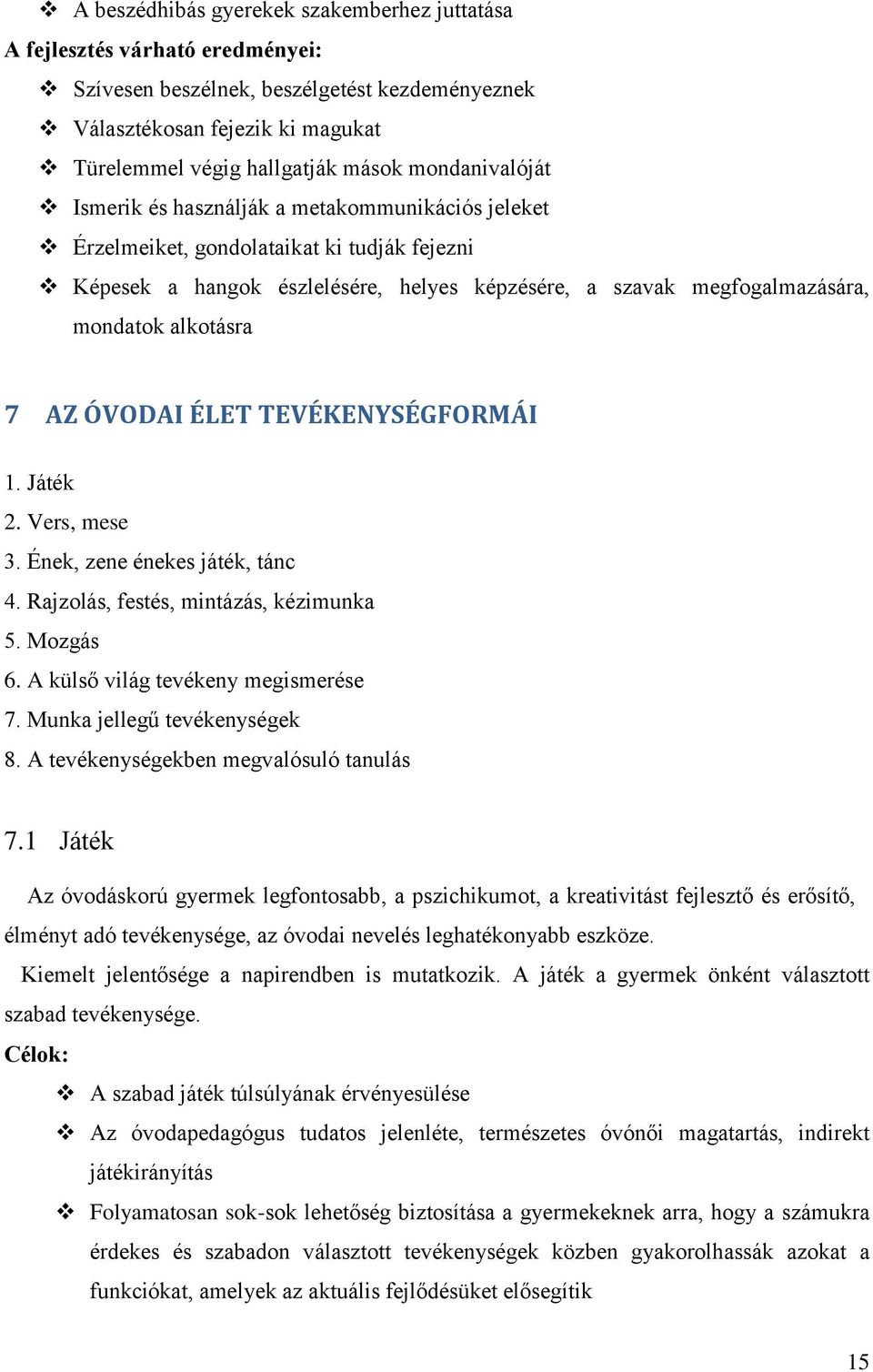 ❖ A beszédhibás gyerekek szakemberhez juttatása

A fejlesztés várható eredményei:

❖ Szívesen beszélnek, beszélgetést kezdeményeznek
❖ Választékosan fejezik ki magukat
❖ Türelemmel végig hallgatják mások mondanivalóját
❖ Ismerik és használják a metakommunikációs jeleket
❖ Érzelmeiket, gondolataikat ki tudják fejezni
❖ Képesek a hangok észlelésére, helyes képzésére, a szavak megfogalmazására, mondatok alkotásra

7 AZ ÓVODAI ÉLET TEVÉKENYSÉGFORMÁI

1. Játék
2. Vers, mese
3. Ének, zene énekes játék, tánc
4. Rajzolás, festés, mintázás, kézimunka
5. Mozgás
6. A külső világ tevékeny megismerése
7. Munka jellegű tevékenységek
8. A tevékenységekben megvalósuló tanulás

7.1 Játék

Az óvodáskorú gyermek legfontosabb, a pszichikumot, a kreativitást fejlesztő és erősítő, élményt adó tevékenysége, az óvodai nevelés leghatékonyabb eszköze.

Kiemelt jelentősége a napirendben is mutatkozik. A játék a gyermek önként választott szabad tevékenysége.

Célok:

❖ A szabad játék túlsúlyának érvényesülése
❖ Az óvodapedagógus tudatos jelenléte, természetes óvónői magatartás, indirekt játékirányítás
❖ Folyamatosan sok-sok lehetőség biztosítása a gyermekeknek arra, hogy a számukra érdekes és szabadon választott tevékenységek közben gyakorolhassák azokat a funkciókat, amelyek az aktuális fejlődésüket elősegítik

15